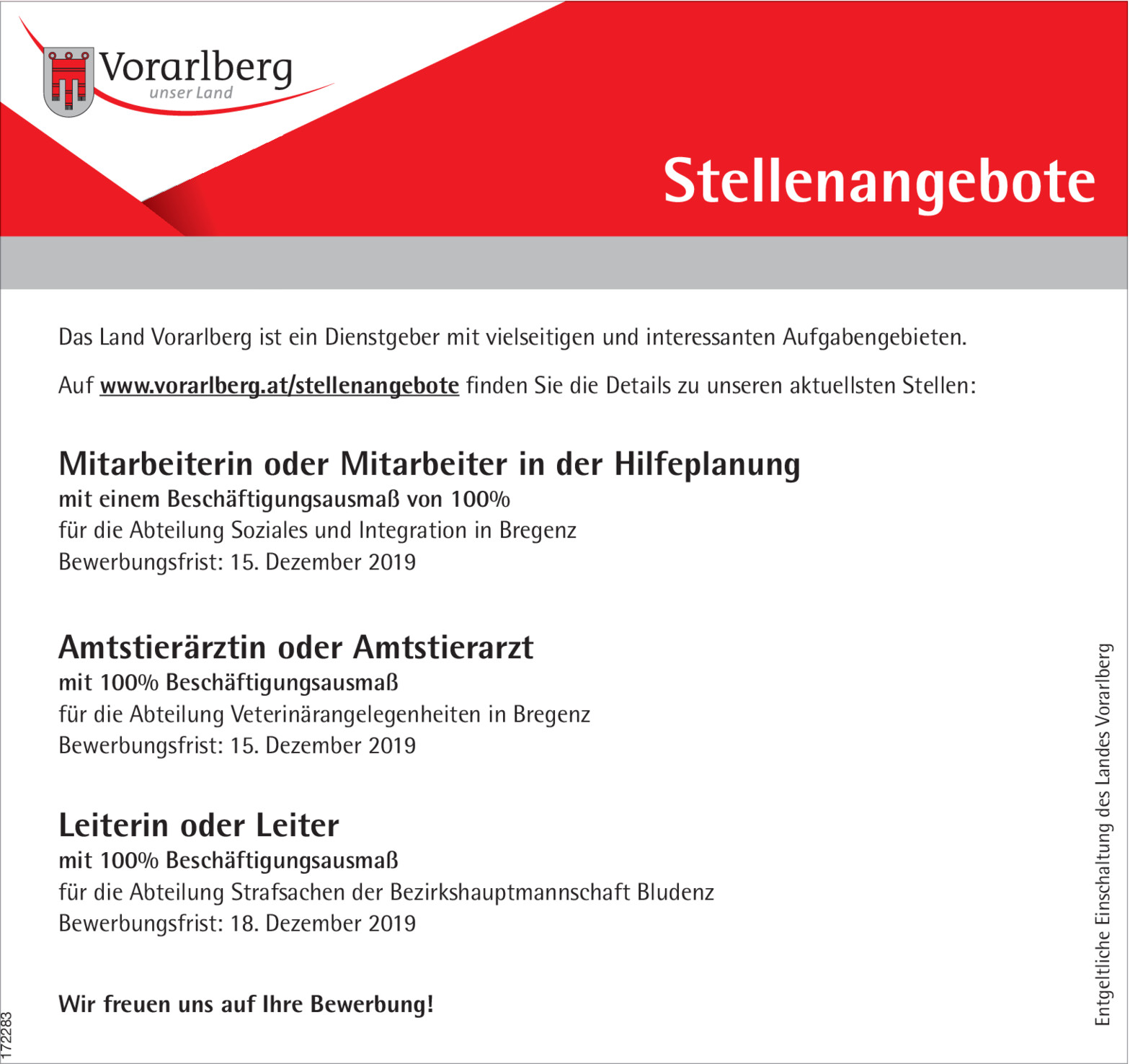 Vorarlberg
unser Land

Stellenangebote

Das Land Vorarlberg ist ein Dienstgeber mit vielseitigen und interessanten Aufgabengebieten.

Auf www.vorarlberg.at/stellenangebote finden Sie die Details zu unseren aktuellsten Stellen:

Mitarbeiterin oder Mitarbeiter in der Hilfeplanung
mit einem Beschäftigungsausmaß von 100%
für die Abteilung Soziales und Integration in Bregenz
Bewerbungsfrist: 15. Dezember 2019

Amtstierärztin oder Amtstierarzt
mit 100% Beschäftigungsausmaß
für die Abteilung Veterinärangelegenheiten in Bregenz
Bewerbungsfrist: 15. Dezember 2019

Leiterin oder Leiter
mit 100% Beschäftigungsausmaß
für die Abteilung Strafsachen der Bezirkshauptmannschaft Bludenz
Bewerbungsfrist: 18. Dezember 2019

Wir freuen uns auf Ihre Bewerbung!

Entgeltliche Einschaltung des Landes Vorarlberg

172283